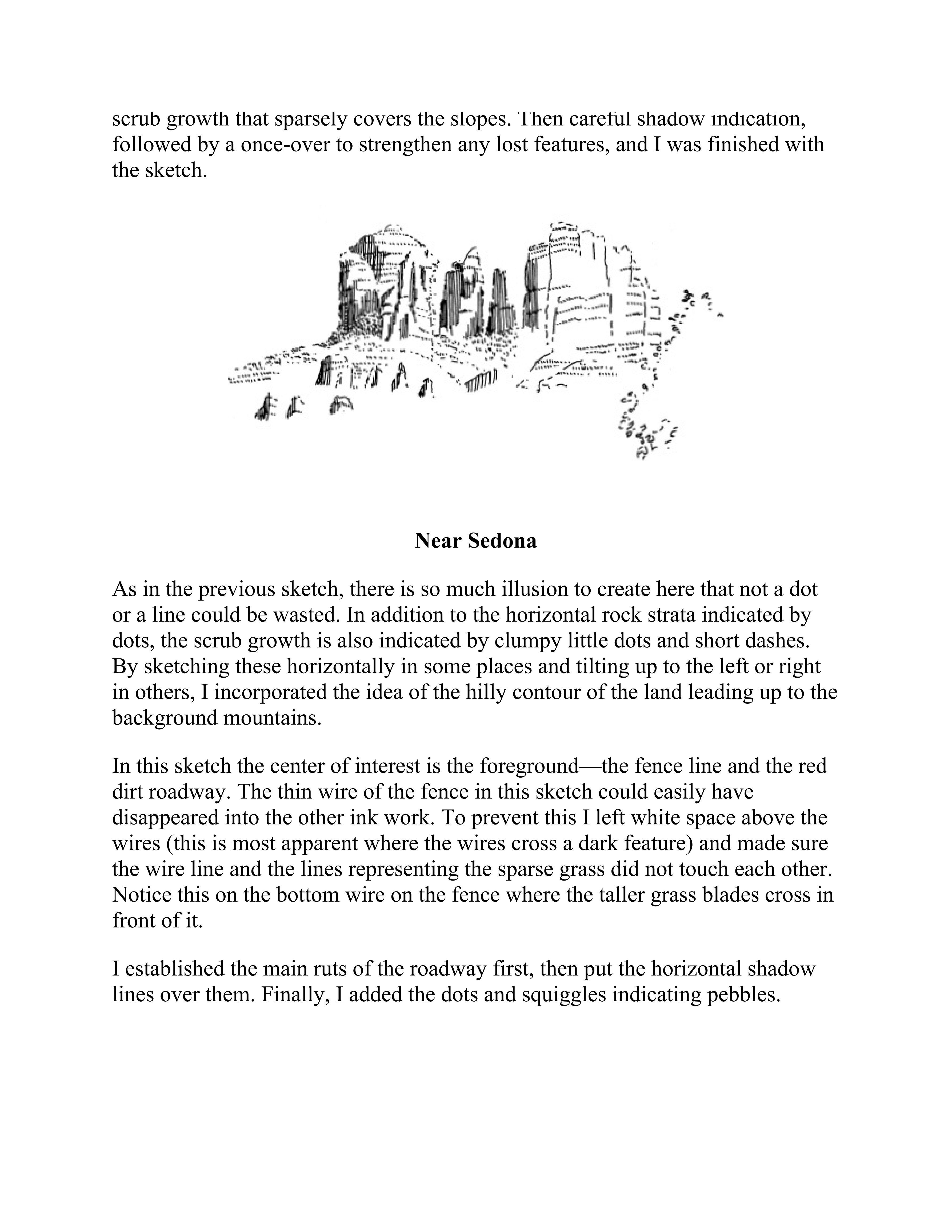 scrub growth that sparsely covers the slopes. Then careful shadow indication, followed by a once-over to strengthen any lost features, and I was finished with the sketch.

**Near Sedona**

As in the previous sketch, there is so much illusion to create here that not a dot or a line could be wasted. In addition to the horizontal rock strata indicated by dots, the scrub growth is also indicated by clumpy little dots and short dashes. By sketching these horizontally in some places and tilting up to the left or right in others, I incorporated the idea of the hilly contour of the land leading up to the background mountains.

In this sketch the center of interest is the foreground—the fence line and the red dirt roadway. The thin wire of the fence in this sketch could easily have disappeared into the other ink work. To prevent this I left white space above the wires (this is most apparent where the wires cross a dark feature) and made sure the wire line and the lines representing the sparse grass did not touch each other. Notice this on the bottom wire on the fence where the taller grass blades cross in front of it.

I established the main ruts of the roadway first, then put the horizontal shadow lines over them. Finally, I added the dots and squiggles indicating pebbles.